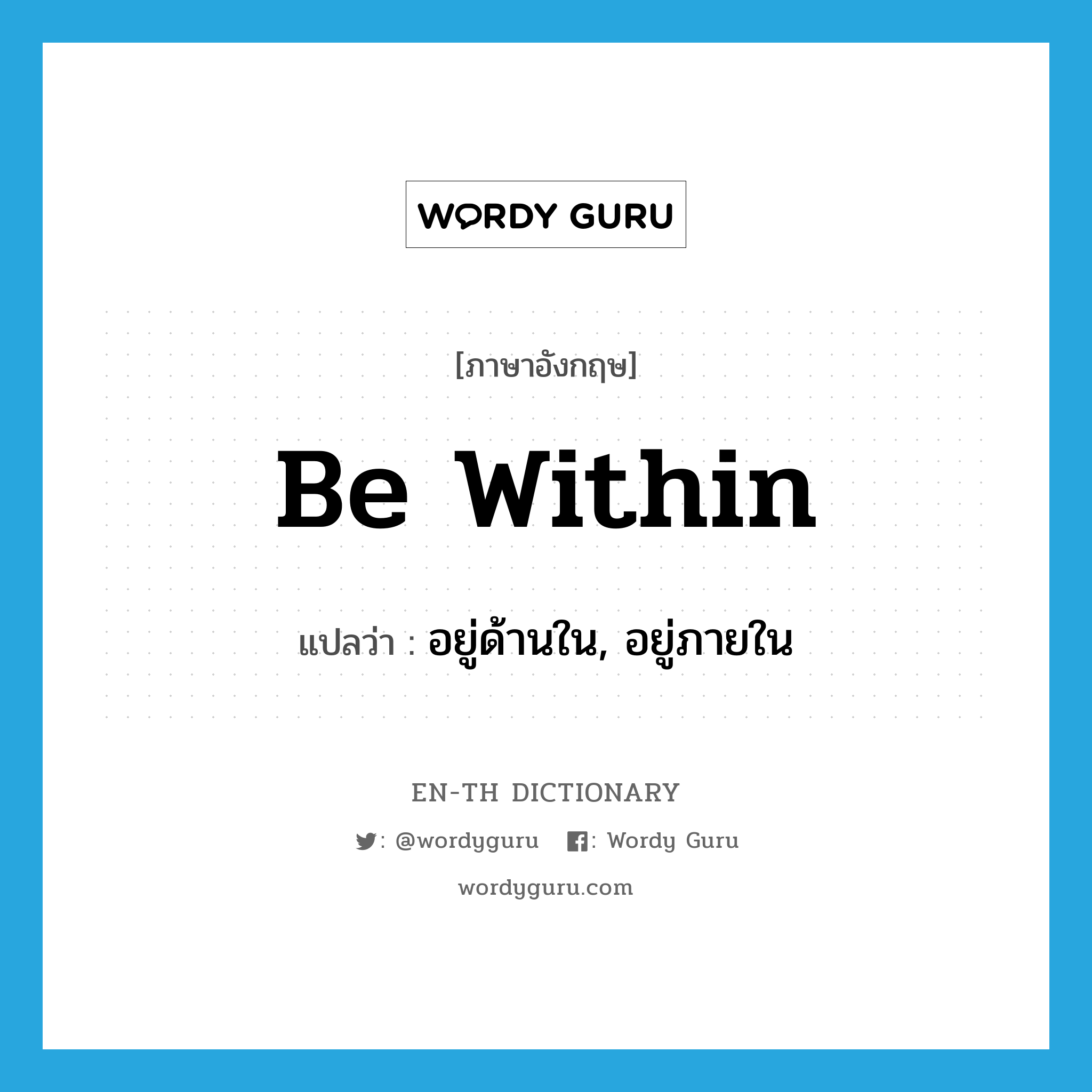 WORDY GURU

[ภาษาอังกฤษ]

Be Within

แปลว่า : อยู่ด้านใน, อยู่ภายใน

EN-TH DICTIONARY

: @wordyguru : Wordy Guru

wordyguru.com